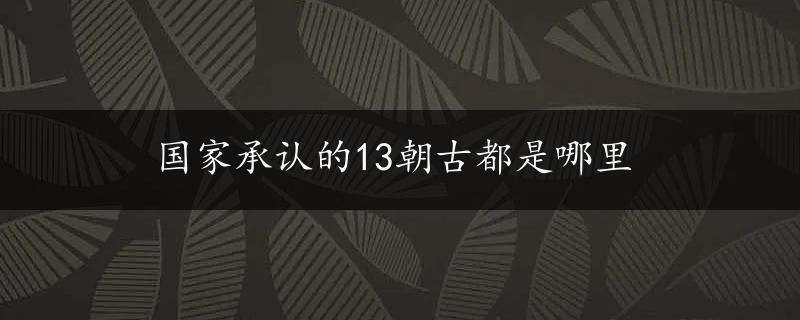 国家承认的13朝古都是哪里